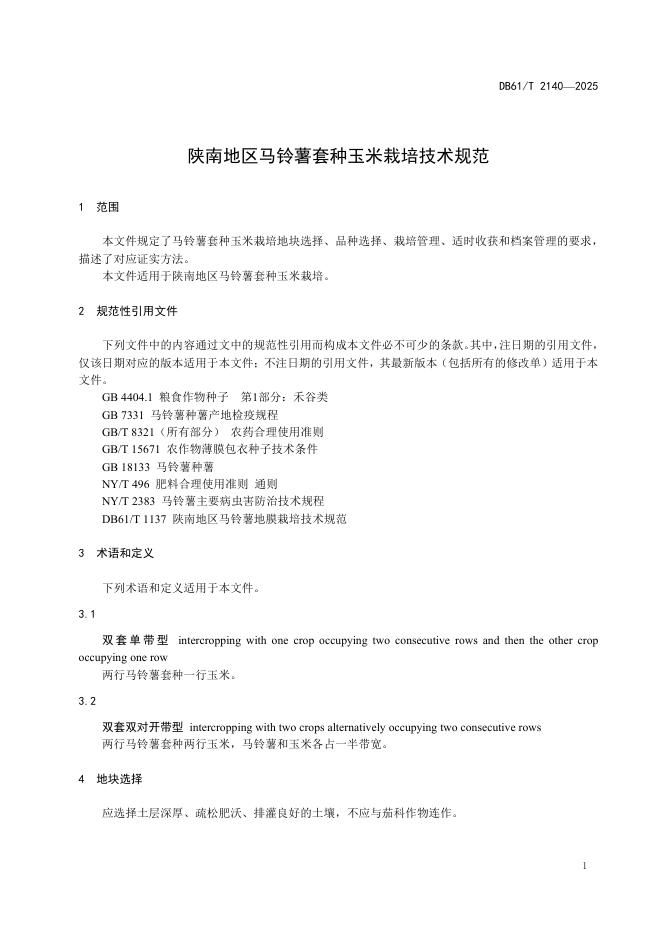 DB61/T 2140—2025

陕南地区马铃薯套种玉米栽培技术规范

1 范围

本文件规定了马铃薯套种玉米栽培地块选择、品种选择、栽培管理、适时收获和档案管理的要求，描述了对应证实方法。
本文件适用于陕南地区马铃薯套种玉米栽培。

2 规范性引用文件

下列文件中的内容通过文中的规范性引用而构成本文件必不可少的条款。其中，注日期的引用文件，仅该日期对应的版本适用于本文件；不注日期的引用文件，其最新版本（包括所有的修改单）适用于本文件。
GB 4404.1 粮食作物种子 第1部分：禾谷类
GB 7331 马铃薯种薯产地检疫规程
GB/T 8321（所有部分） 农药合理使用准则
GB/T 15671 农作物薄膜包衣种子技术条件
GB 18133 马铃薯种薯
NY/T 496 肥料合理使用准则 通则
NY/T 2383 马铃薯主要病虫害防治技术规程
DB61/T 1137 陕南地区马铃薯地膜栽培技术规范

3 术语和定义

下列术语和定义适用于本文件。

3.1

双套单带型 intercropping with one crop occupying two consecutive rows and then the other crop occupying one row
两行马铃薯套种一行玉米。

3.2

双套双对开带型 intercropping with two crops alternatively occupying two consecutive rows
两行马铃薯套种两行玉米，马铃薯和玉米各占一半带宽。

4 地块选择

应选择土层深厚、疏松肥沃、排灌良好的土壤，不应与茄科作物连作。

1